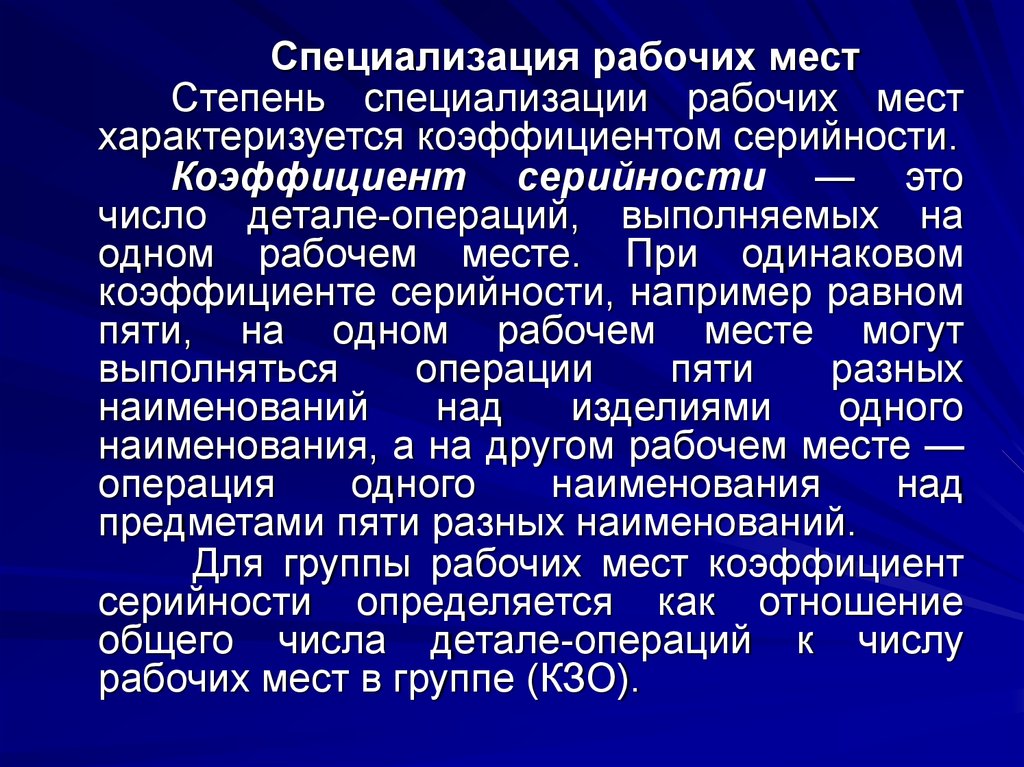 Специализация рабочих мест

Степень специализации рабочих мест характеризуется коэффициентом серийности.

Коэффициент серийности — это число детале-операций, выполняемых на одном рабочем месте. При одинаковом коэффициенте серийности, например равном пяти, на одном рабочем месте могут выполняться операции пяти разных наименований над изделиями одного наименования, а на другом рабочем месте — операция одного наименования над предметами пяти разных наименований.

Для группы рабочих мест коэффициент серийности определяется как отношение общего числа детале-операций к числу рабочих мест в группе (КЗО).